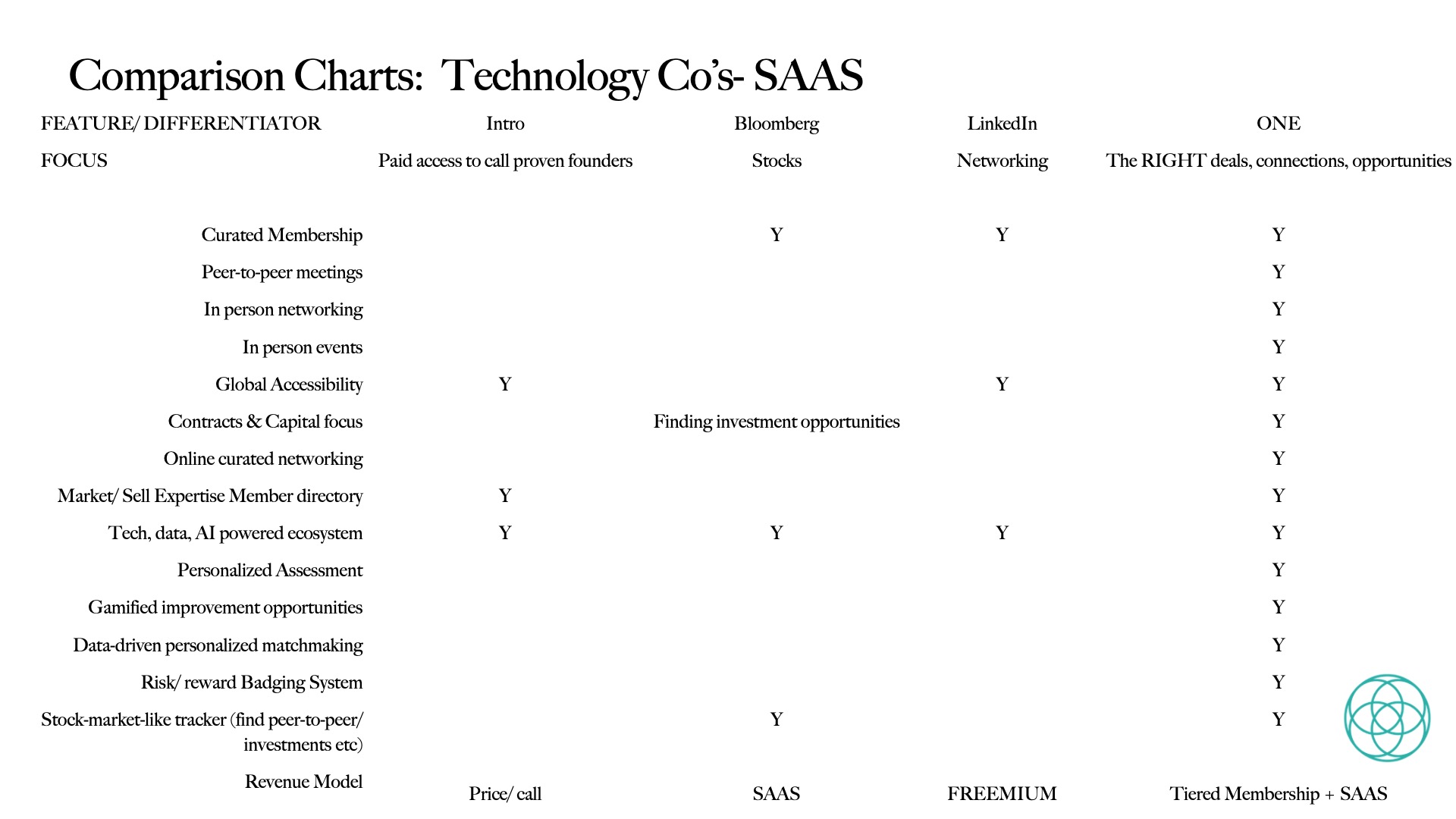 Comparison Charts: Technology Co's- SAAS

| FEATURE/ DIFFERENTIATOR | Intro | Bloomberg | LinkedIn | ONE |
|---|---|---|---|---|
| FOCUS | Paid access to call proven founders | Stocks | Networking | The RIGHT deals, connections, opportunities |
| Curated Membership | | Y | Y | Y |
| Peer-to-peer meetings | | | | Y |
| In person networking | | | | Y |
| In person events | | | | Y |
| Global Accessibility | Y | | Y | Y |
| Contracts & Capital focus | | Finding investment opportunities | | Y |
| Online curated networking | | | | Y |
| Market/ Sell Expertise Member directory | Y | | | Y |
| Tech, data, AI powered ecosystem | Y | Y | Y | Y |
| Personalized Assessment | | | | Y |
| Gamified improvement opportunities | | | | Y |
| Data-driven personalized matchmaking | | | | Y |
| Risk/ reward Badging System | | | | Y |
| Stock-market-like tracker (find peer-to-peer/ investments etc) | | Y | | Y |
| Revenue Model | Price/ call | SAAS | FREEMIUM | Tiered Membership + SAAS |